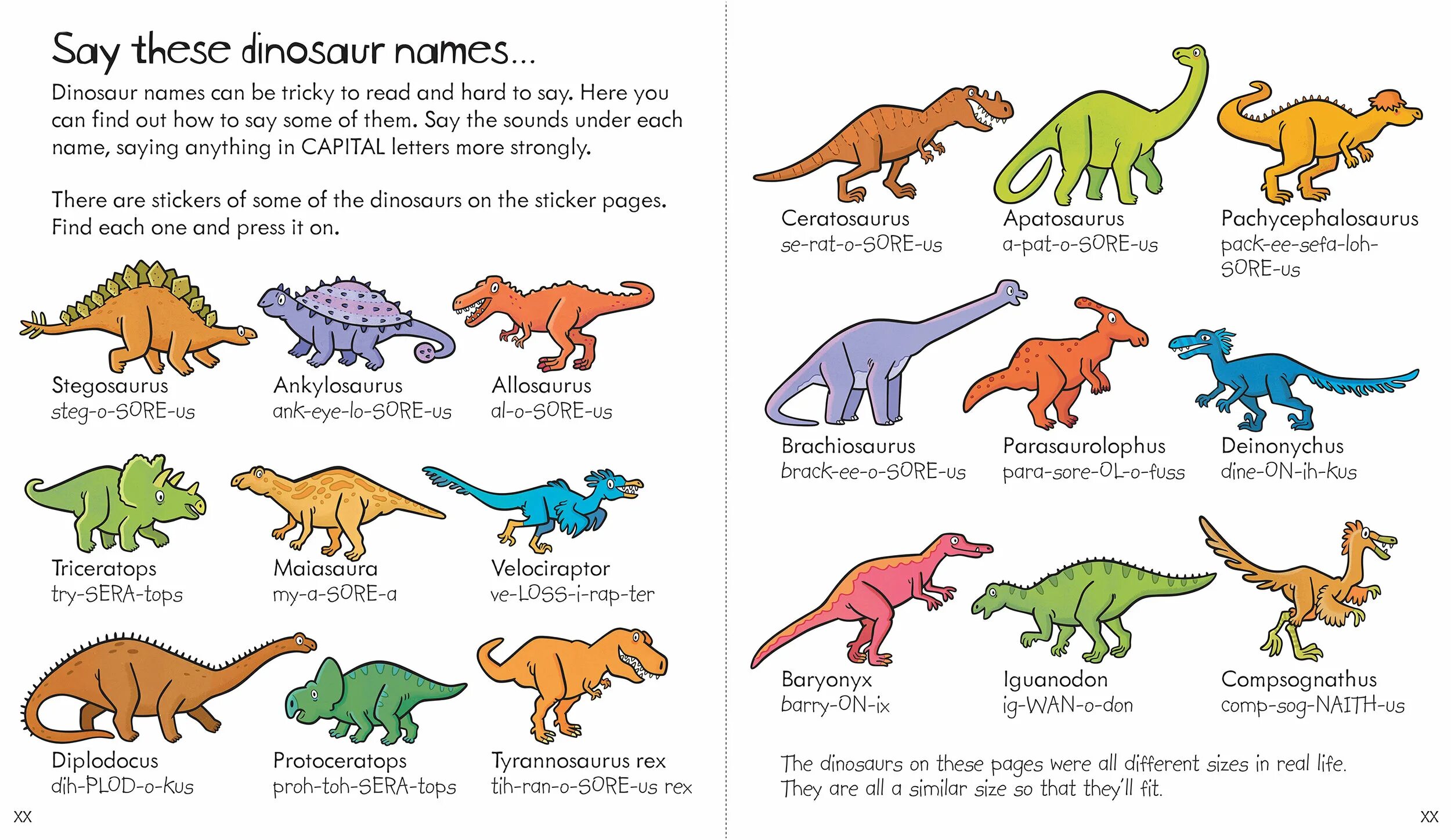 Say these dinosaur names...

Dinosaur names can be tricky to read and hard to say. Here you can find out how to say some of them. Say the sounds under each name, saying anything in CAPITAL letters more strongly.

There are stickers of some of the dinosaurs on the sticker pages. Find each one and press it on.

Stegosaurus
steg-o-SORE-us

Ankylosaurus
ank-eye-lo-SORE-us

Allosaurus
al-o-SORE-us

Triceratops
try-SERA-tops

Maiasaura
my-a-SORE-a

Velociraptor
ve-LOSS-i-rap-ter

Diplodocus
dih-PLOD-o-kus

Protoceratops
proh-toh-SERA-tops

Tyrannosaurus rex
tih-ran-o-SORE-us rex

xx

Ceratosaurus
se-rat-o-SORE-us

Apatosaurus
a-pat-o-SORE-us

Pachycephalosaurus
pack-ee-sefa-loh-SORE-us

Brachiosaurus
brack-ee-o-SORE-us

Parasaurolophus
para-sore-OL-o-fuss

Deinonychus
dine-ON-ih-kus

Baryonyx
barry-ON-ix

Iguanodon
ig-WAN-o-don

Compsognathus
comp-sog-NAITH-us

The dinosaurs on these pages were all different sizes in real life. They are all a similar size so that they'll fit.

xx